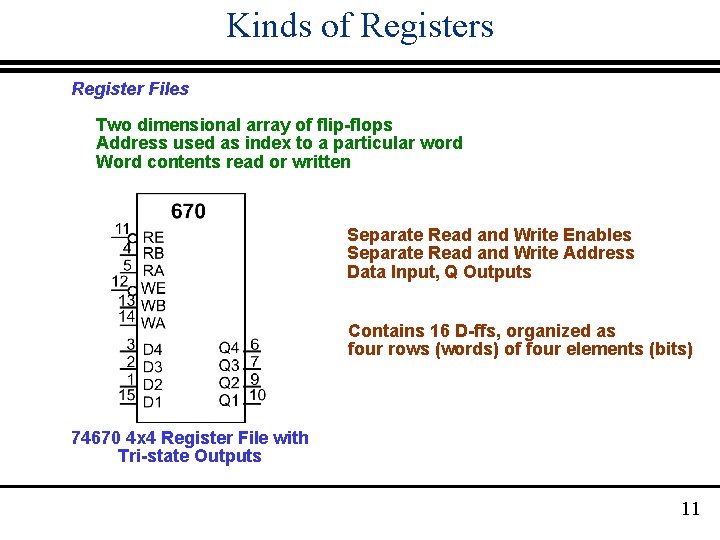 Kinds of Registers

Register Files

Two dimensional array of flip-flops
Address used as index to a particular word
Word contents read or written

670

11
RE
4
RB
5
RA
12
WE
13
WB
14
WA
3
D4
2
D3
1
D2
15
D1
Q4
6
Q3
7
Q2
9
Q1
10

74670 4x4 Register File with
Tri-state Outputs

Separate Read and Write Enables
Separate Read and Write Address
Data Input, Q Outputs

Contains 16 D-ffs, organized as
four rows (words) of four elements (bits)

11